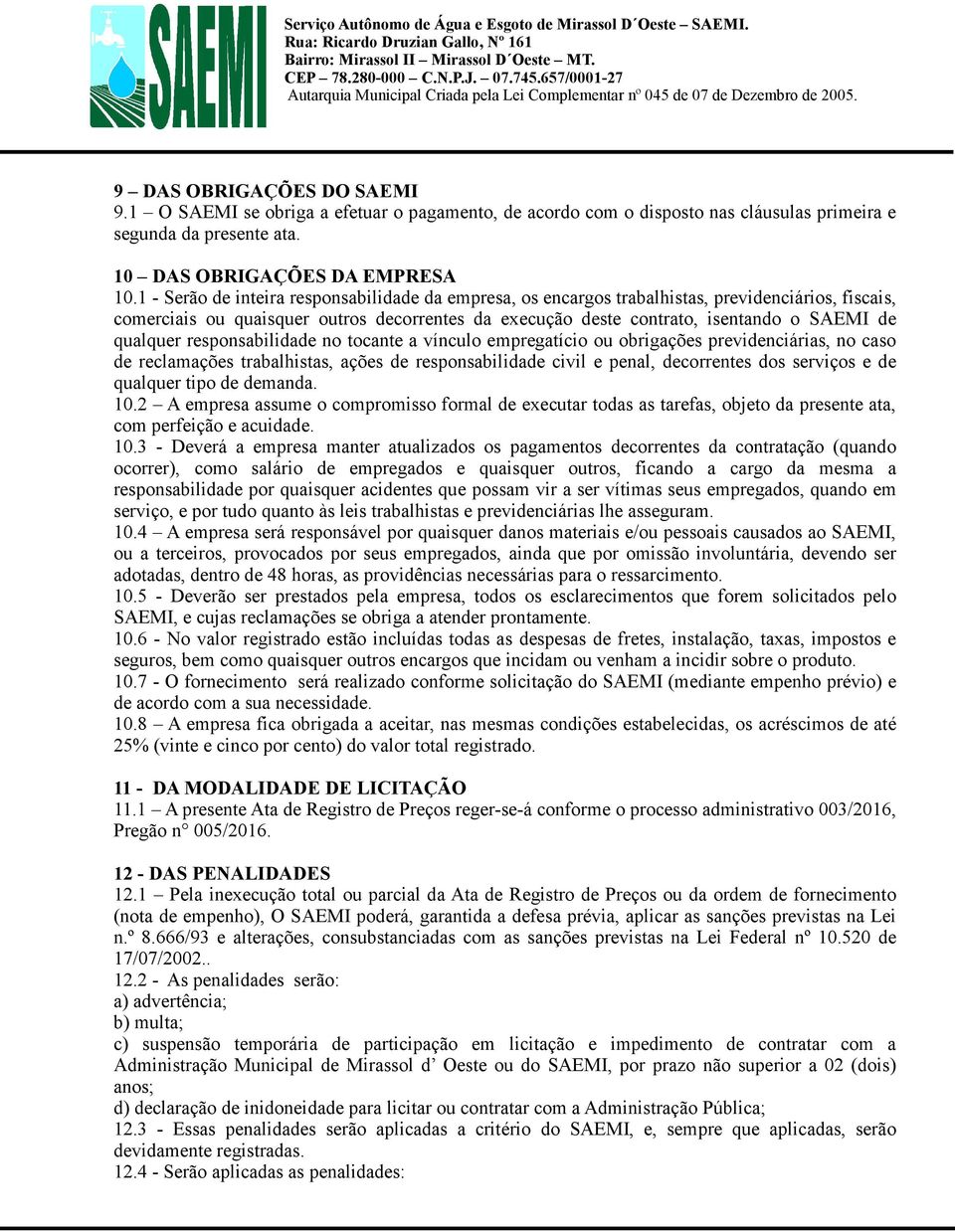 SAEMI

Serviço Autônomo de Água e Esgoto de Mirassol D´Oeste – SAEMI.
Rua: Ricardo Druzian Gallo, Nº 161
Bairro: Mirassol II – Mirassol D´Oeste – MT.
CEP – 78.280-000 – C.N.P.J. – 07.745.657/0001-27
Autarquia Municipal Criada pela Lei Complementar nº 045 de 07 de Dezembro de 2005.

9 – DAS OBRIGAÇÕES DO SAEMI
9.1 – O SAEMI se obriga a efetuar o pagamento, de acordo com o disposto nas cláusulas primeira e segunda da presente ata.

10 – DAS OBRIGAÇÕES DA EMPRESA
10.1 - Serão de inteira responsabilidade da empresa, os encargos trabalhistas, previdenciários, fiscais, comerciais ou quaisquer outros decorrentes da execução deste contrato, isentando o SAEMI de qualquer responsabilidade no tocante a vínculo empregatício ou obrigações previdenciárias, no caso de reclamações trabalhistas, ações de responsabilidade civil e penal, decorrentes dos serviços e de qualquer tipo de demanda.
10.2 – A empresa assume o compromisso formal de executar todas as tarefas, objeto da presente ata, com perfeição e acuidade.
10.3 - Deverá a empresa manter atualizados os pagamentos decorrentes da contratação (quando ocorrer), como salário de empregados e quaisquer outros, ficando a cargo da mesma a responsabilidade por quaisquer acidentes que possam vir a ser vítimas seus empregados, quando em serviço, e por tudo quanto às leis trabalhistas e previdenciárias lhe asseguram.
10.4 – A empresa será responsável por quaisquer danos materiais e/ou pessoais causados ao SAEMI, ou a terceiros, provocados por seus empregados, ainda que por omissão involuntária, devendo ser adotadas, dentro de 48 horas, as providências necessárias para o ressarcimento.
10.5 - Deverão ser prestados pela empresa, todos os esclarecimentos que forem solicitados pelo SAEMI, e cujas reclamações se obriga a atender prontamente.
10.6 - No valor registrado estão incluídas todas as despesas de fretes, instalação, taxas, impostos e seguros, bem como quaisquer outros encargos que incidam ou venham a incidir sobre o produto.
10.7 - O fornecimento será realizado conforme solicitação do SAEMI (mediante empenho prévio) e de acordo com a sua necessidade.
10.8 – A empresa fica obrigada a aceitar, nas mesmas condições estabelecidas, os acréscimos de até 25% (vinte e cinco por cento) do valor total registrado.

11 - DA MODALIDADE DE LICITAÇÃO
11.1 – A presente Ata de Registro de Preços reger-se-á conforme o processo administrativo 003/2016, Pregão n° 005/2016.

12 - DAS PENALIDADES
12.1 – Pela inexecução total ou parcial da Ata de Registro de Preços ou da ordem de fornecimento (nota de empenho), O SAEMI poderá, garantida a defesa prévia, aplicar as sanções previstas na Lei n.º 8.666/93 e alterações, consubstanciadas com as sanções previstas na Lei Federal nº 10.520 de 17/07/2002..
12.2 - As penalidades serão:
a) advertência;
b) multa;
c) suspensão temporária de participação em licitação e impedimento de contratar com a Administração Municipal de Mirassol d’ Oeste ou do SAEMI, por prazo não superior a 02 (dois) anos;
d) declaração de inidoneidade para licitar ou contratar com a Administração Pública;
12.3 - Essas penalidades serão aplicadas a critério do SAEMI, e, sempre que aplicadas, serão devidamente registradas.
12.4 - Serão aplicadas as penalidades: